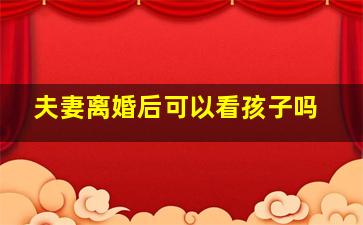 夫妻离婚后可以看孩子吗